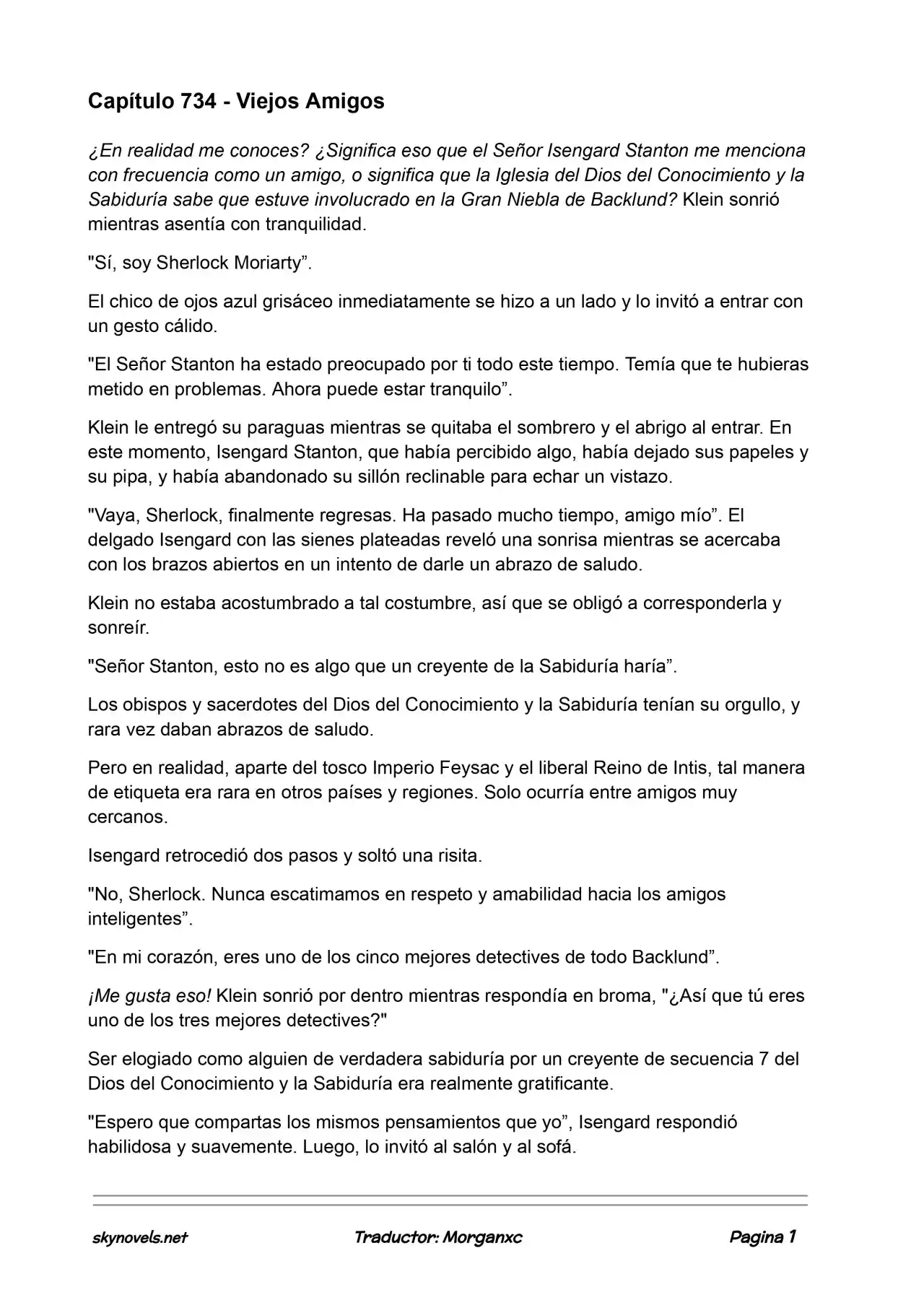 Capítulo 734 - Viejos Amigos

¿En realidad me conoces? ¿Significa eso que el Señor Isengard Stanton me menciona con frecuencia como un amigo, o significa que la Iglesia del Dios del Conocimiento y la Sabiduría sabe que estuve involucrado en la Gran Niebla de Backlund? Klein sonrió mientras asentía con tranquilidad.

"Sí, soy Sherlock Moriarty”.

El chico de ojos azul grisáceo inmediatamente se hizo a un lado y lo invitó a entrar con un gesto cálido.

"El Señor Stanton ha estado preocupado por ti todo este tiempo. Temía que te hubieras metido en problemas. Ahora puede estar tranquilo”.

Klein le entregó su paraguas mientras se quitaba el sombrero y el abrigo al entrar. En este momento, Isengard Stanton, que había percibido algo, había dejado sus papeles y su pipa, y había abandonado su sillón reclinable para echar un vistazo.

"Vaya, Sherlock, finalmente regresas. Ha pasado mucho tiempo, amigo mío”. El delgado Isengard con las sienes plateadas reveló una sonrisa mientras se acercaba con los brazos abiertos en un intento de darle un abrazo de saludo.

Klein no estaba acostumbrado a tal costumbre, así que se obligó a corresponderla y sonreír.

"Señor Stanton, esto no es algo que un creyente de la Sabiduría haría”.

Los obispos y sacerdotes del Dios del Conocimiento y la Sabiduría tenían su orgullo, y rara vez daban abrazos de saludo.

Pero en realidad, aparte del tosco Imperio Feysac y el liberal Reino de Intis, tal manera de etiqueta era rara en otros países y regiones. Solo ocurría entre amigos muy cercanos.

Isengard retrocedió dos pasos y soltó una risita.

"No, Sherlock. Nunca escatimamos en respeto y amabilidad hacia los amigos inteligentes”.

"En mi corazón, eres uno de los cinco mejores detectives de todo Backlund”.

¡Me gusta eso! Klein sonrió por dentro mientras respondía en broma, "¿Así que tú eres uno de los tres mejores detectives?"

Ser elogiado como alguien de verdadera sabiduría por un creyente de secuencia 7 del Dios del Conocimiento y la Sabiduría era realmente gratificante.

"Espero que compartas los mismos pensamientos que yo”, Isengard respondió habilidosa y suavemente. Luego, lo invitó al salón y al sofá.

skynovels.net Traductor: Morganxc Pagina 1